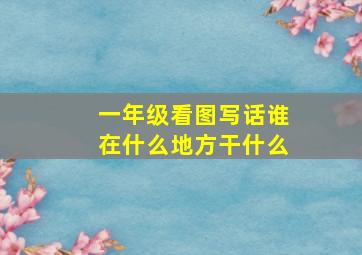 一年级看图写话谁在什么地方干什么